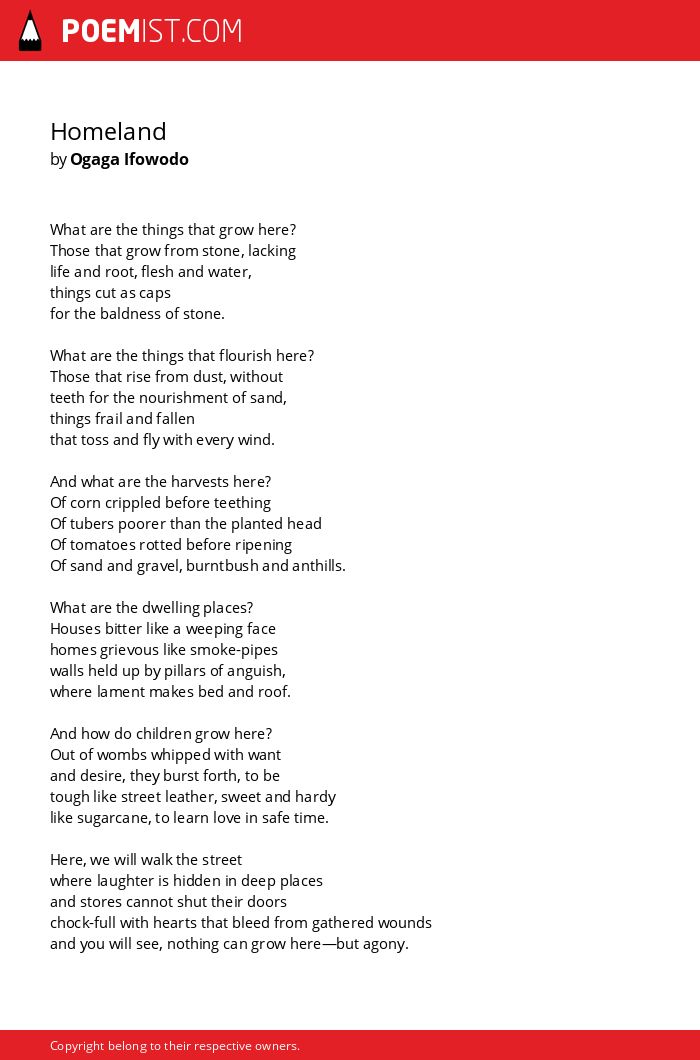 POEMIST.COM

Homeland
by Ogaga Ifowodo

What are the things that grow here?
Those that grow from stone, lacking
life and root, flesh and water,
things cut as caps
for the baldness of stone.

What are the things that flourish here?
Those that rise from dust, without
teeth for the nourishment of sand,
things frail and fallen
that toss and fly with every wind.

And what are the harvests here?
Of corn crippled before teething
Of tubers poorer than the planted head
Of tomatoes rotted before ripening
Of sand and gravel, burntbush and anthills.

What are the dwelling places?
Houses bitter like a weeping face
homes grievous like smoke-pipes
walls held up by pillars of anguish,
where lament makes bed and roof.

And how do children grow here?
Out of wombs whipped with want
and desire, they burst forth, to be
tough like street leather, sweet and hardy
like sugarcane, to learn love in safe time.

Here, we will walk the street
where laughter is hidden in deep places
and stores cannot shut their doors
chock-full with hearts that bleed from gathered wounds
and you will see, nothing can grow here—but agony.

Copyright belong to their respective owners.